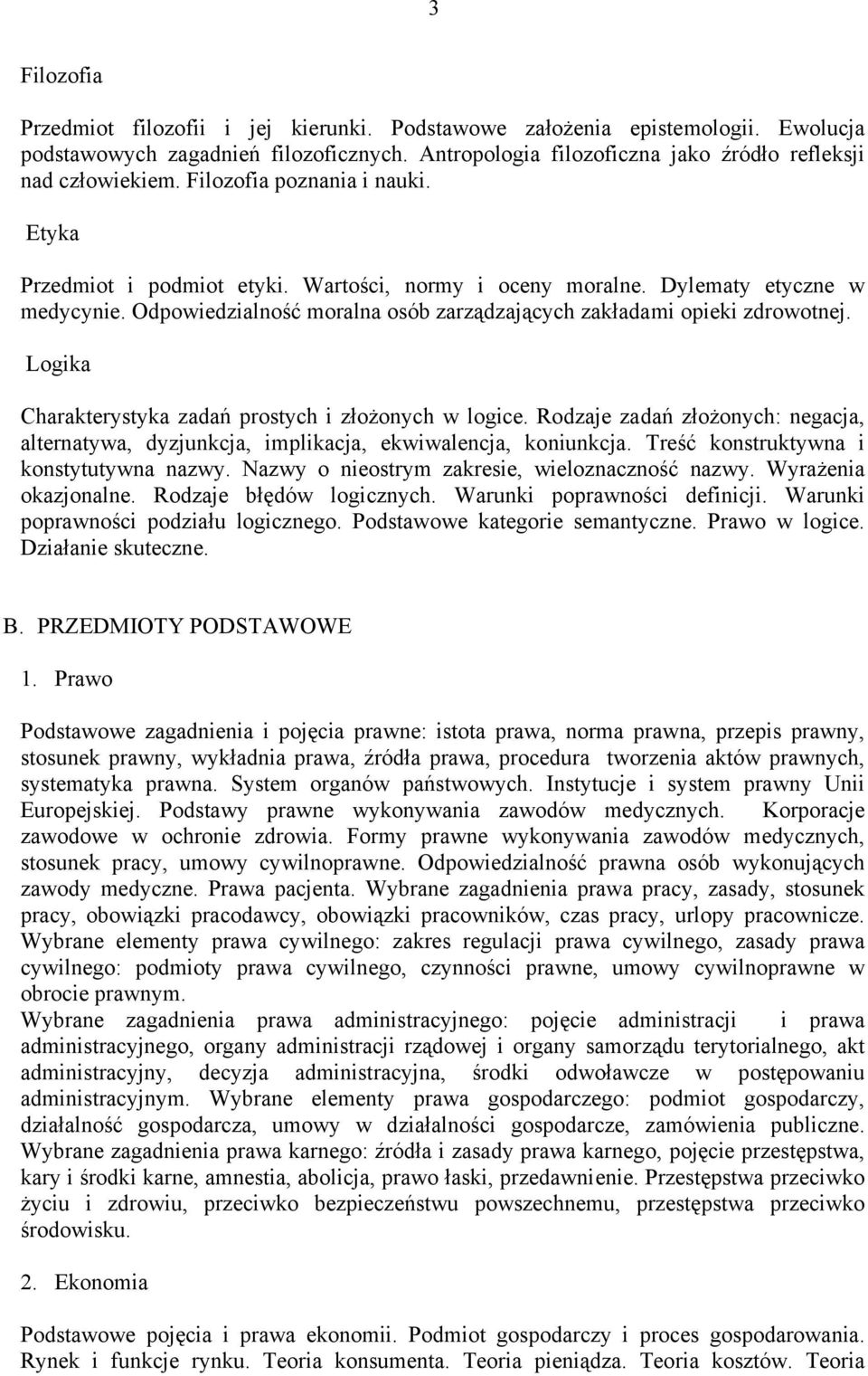 3

Filozofia

Przedmiot filozofii i jej kierunki. Podstawowe założenia epistemologii. Ewolucja podstawowych zagadnień filozoficznych. Antropologia filozoficzna jako źródło refleksji nad człowiekiem. Filozofia poznania i nauki.

Etyka

Przedmiot i podmiot etyki. Wartości, normy i oceny moralne. Dylematy etyczne w medycynie. Odpowiedzialność moralna osób zarządzających zakładami opieki zdrowotnej.

Logika

Charakterystyka zadań prostych i złożonych w logice. Rodzaje zadań złożonych: negacja, alternatywa, dyzjunkcja, implikacja, ekwiwalencja, koniunkcja. Treść konstruktywna i konstytutywna nazwy. Nazwy o nieostrym zakresie, wieloznaczność nazwy. Wyrażenia okazjonalne. Rodzaje błędów logicznych. Warunki poprawności definicji. Warunki poprawności podziału logicznego. Podstawowe kategorie semantyczne. Prawo w logice. Działanie skuteczne.

B. PRZEDMIOTY PODSTAWOWE

1. Prawo

Podstawowe zagadnienia i pojęcia prawne: istota prawa, norma prawna, przepis prawny, stosunek prawny, wykładnia prawa, źródła prawa, procedura tworzenia aktów prawnych, systematyka prawna. System organów państwowych. Instytucje i system prawny Unii Europejskiej. Podstawy prawne wykonywania zawodów medycznych. Korporacje zawodowe w ochronie zdrowia. Formy prawne wykonywania zawodów medycznych, stosunek pracy, umowy cywilnoprawne. Odpowiedzialność prawna osób wykonujących zawody medyczne. Prawa pacjenta. Wybrane zagadnienia prawa pracy, zasady, stosunek pracy, obowiązki pracodawcy, obowiązki pracowników, czas pracy, urlopy pracownicze. Wybrane elementy prawa cywilnego: zakres regulacji prawa cywilnego, zasady prawa cywilnego: podmioty prawa cywilnego, czynności prawne, umowy cywilnoprawne w obrocie prawnym.
Wybrane zagadnienia prawa administracyjnego: pojęcie administracji i prawa administracyjnego, organy administracji rządowej i organy samorządu terytorialnego, akt administracyjny, decyzja administracyjna, środki odwoławcze w postępowaniu administracyjnym. Wybrane elementy prawa gospodarczego: podmiot gospodarczy, działalność gospodarcza, umowy w działalności gospodarcze, zamówienia publiczne. Wybrane zagadnienia prawa karnego: źródła i zasady prawa karnego, pojęcie przestępstwa, kary i środki karne, amnestia, abolicja, prawo łaski, przedawnienie. Przestępstwa przeciwko życiu i zdrowiu, przeciwko bezpieczeństwu powszechnemu, przestępstwa przeciwko środowisku.

2. Ekonomia

Podstawowe pojęcia i prawa ekonomii. Podmiot gospodarczy i proces gospodarowania. Rynek i funkcje rynku. Teoria konsumenta. Teoria pieniądza. Teoria kosztów. Teoria